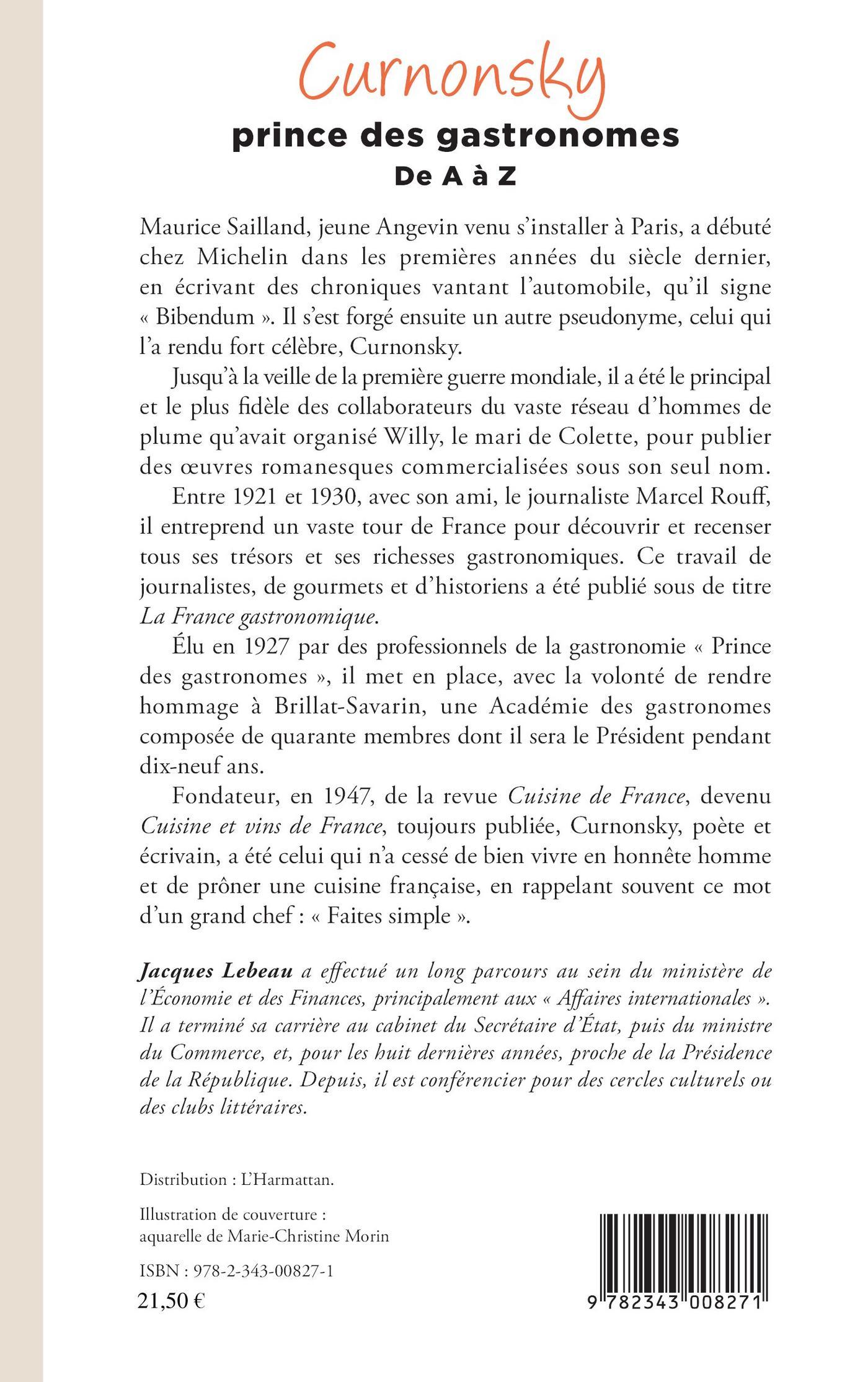 Curnonsky
prince des gastronomes
De A à Z

Maurice Sailland, jeune Angevin venu s'installer à Paris, a débuté chez Michelin dans les premières années du siècle dernier, en écrivant des chroniques vantant l'automobile, qu'il signe « Bibendum ». Il s'est forgé ensuite un autre pseudonyme, celui qui l'a rendu fort célèbre, Curnonsky.

Jusqu'à la veille de la première guerre mondiale, il a été le principal et le plus fidèle des collaborateurs du vaste réseau d'hommes de plume qu'avait organisé Willy, le mari de Colette, pour publier des œuvres romanesques commercialisées sous son seul nom.

Entre 1921 et 1930, avec son ami, le journaliste Marcel Rouff, il entreprend un vaste tour de France pour découvrir et recenser tous ses trésors et ses richesses gastronomiques. Ce travail de journalistes, de gourmets et d'historiens a été publié sous de titre La France gastronomique.

Élu en 1927 par des professionnels de la gastronomie « Prince des gastronomes », il met en place, avec la volonté de rendre hommage à Brillat-Savarin, une Académie des gastronomes composée de quarante membres dont il sera le Président pendant dix-neuf ans.

Fondateur, en 1947, de la revue Cuisine de France, devenu Cuisine et vins de France, toujours publiée, Curnonsky, poète et écrivain, a été celui qui n'a cessé de bien vivre en honnête homme et de prôner une cuisine française, en rappelant souvent ce mot d'un grand chef : « Faites simple ».

Jacques Lebeau a effectué un long parcours au sein du ministère de l'Économie et des Finances, principalement aux « Affaires internationales ». Il a terminé sa carrière au cabinet du Secrétaire d'État, puis du ministre du Commerce, et, pour les huit dernières années, proche de la Présidence de la République. Depuis, il est conférencier pour des cercles culturels ou des clubs littéraires.

Distribution : L'Harmattan.

Illustration de couverture : aquarelle de Marie-Christine Morin

ISBN : 978-2-343-00827-1
21,50 €

9 782343 008271